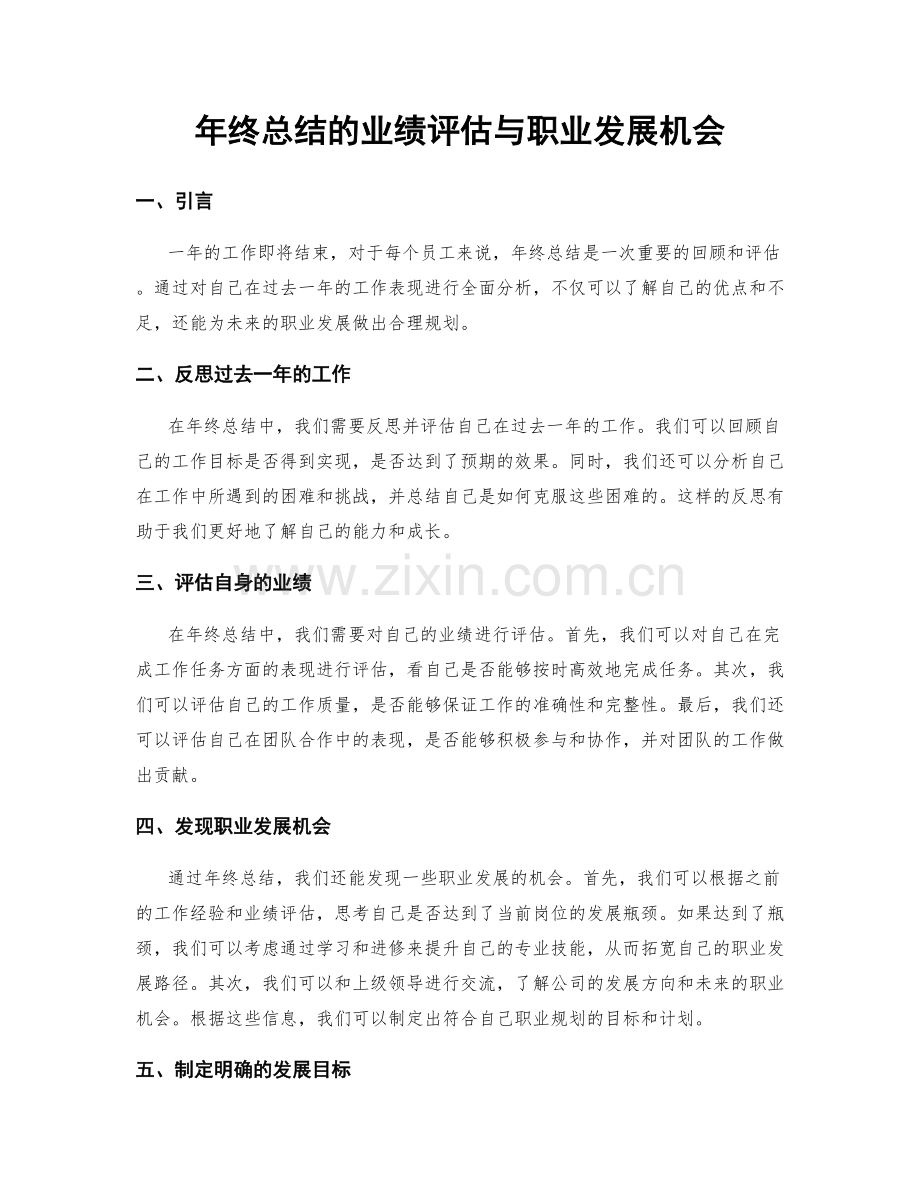 年终总结的业绩评估与职业发展机会

一、引言

一年的工作即将结束，对于每个员工来说，年终总结是一次重要的回顾和评估。通过对自己在过去一年的工作表现进行全面分析，不仅可以了解自己的优点和不足，还能为未来的职业发展做出合理规划。

二、反思过去一年的工作

在年终总结中，我们需要反思并评估自己在过去一年的工作。我们可以回顾自己的工作目标是否得到实现，是否达到了预期的效果。同时，我们还可以分析自己在工作中所遇到的困难和挑战，并总结自己是如何克服这些困难的。这样的反思有助于我们更好地了解自己的能力和成长。

三、评估自身的业绩

www.zixin.com.cn

在年终总结中，我们需要对自己的业绩进行评估。首先，我们可以对自己在完成工作任务方面的表现进行评估，看自己是否能够按时高效地完成任务。其次，我们可以评估自己的工作质量，是否能够保证工作的准确性和完整性。最后，我们还可以评估自己在团队合作中的表现，是否能够积极参与和协作，并对团队的工作做出贡献。

四、发现职业发展机会

通过年终总结，我们还能发现一些职业发展的机会。首先，我们可以根据之前的工作经验和业绩评估，思考自己是否达到了当前岗位的发展瓶颈。如果达到了瓶颈，我们可以考虑通过学习和进修来提升自己的专业技能，从而拓宽自己的职业发展路径。其次，我们可以和上级领导进行交流，了解公司的发展方向和未来的职业机会。根据这些信息，我们可以制定出符合自己职业规划的目标和计划。

五、制定明确的发展目标